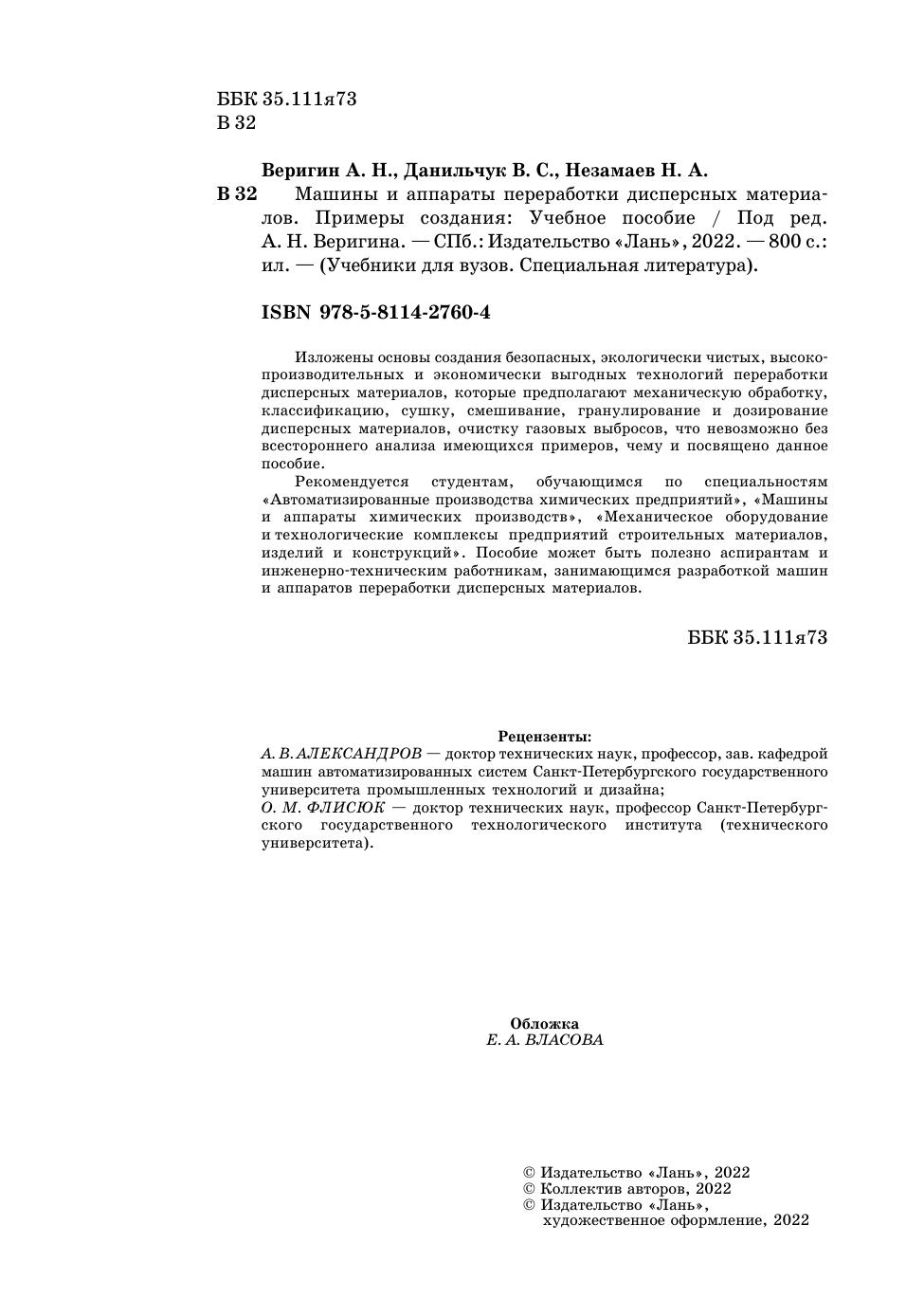 ББК 35.111я73
В 32

Веригин А. Н., Данильчук В. С., Незамаев Н. А.

В 32 Машины и аппараты переработки дисперсных материалов. Примеры создания: Учебное пособие / Под ред. А. Н. Веригина. — СПб.: Издательство «Лань», 2022. — 800 с.: ил. — (Учебники для вузов. Специальная литература).

ISBN 978-5-8114-2760-4

Изложены основы создания безопасных, экологически чистых, высокопроизводительных и экономически выгодных технологий переработки дисперсных материалов, которые предполагают механическую обработку, классификацию, сушку, смешивание, гранулирование и дозирование дисперсных материалов, очистку газовых выбросов, что невозможно без всестороннего анализа имеющихся примеров, чему и посвящено данное пособие.

Рекомендуется студентам, обучающимся по специальностям «Автоматизированные производства химических предприятий», «Машины и аппараты химических производств», «Механическое оборудование и технологические комплексы предприятий строительных материалов, изделий и конструкций». Пособие может быть полезно аспирантам и инженерно-техническим работникам, занимающимся разработкой машин и аппаратов переработки дисперсных материалов.

ББК 35.111я73

Рецензенты:
А. В. АЛЕКСАНДРОВ — доктор технических наук, профессор, зав. кафедрой машин автоматизированных систем Санкт-Петербургского государственного университета промышленных технологий и дизайна;
О. М. ФЛИСЮК — доктор технических наук, профессор Санкт-Петербургского государственного технологического института (технического университета).

Обложка
Е. А. ВЛАСОВА

© Издательство «Лань», 2022
© Коллектив авторов, 2022
© Издательство «Лань», художественное оформление, 2022